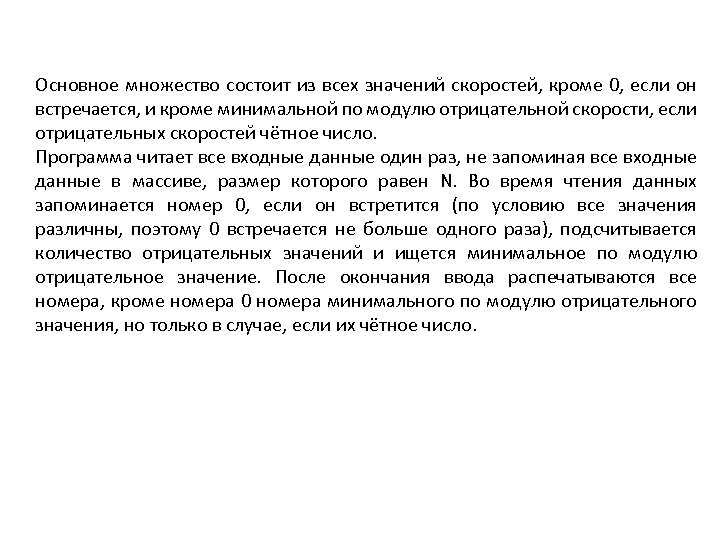 Основное множество состоит из всех значений скоростей, кроме 0, если он встречается, и кроме минимальной по модулю отрицательной скорости, если отрицательных скоростей чётное число.
Программа читает все входные данные один раз, не запоминая все входные данные в массиве, размер которого равен N. Во время чтения данных запоминается номер 0, если он встретится (по условию все значения различны, поэтому 0 встречается не больше одного раза), подсчитывается количество отрицательных значений и ищется минимальное по модулю отрицательное значение. После окончания ввода распечатываются все номера, кроме номера 0 номера минимального по модулю отрицательного значения, но только в случае, если их чётное число.